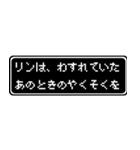 リンは、わすれていた
あのときのやくそくを